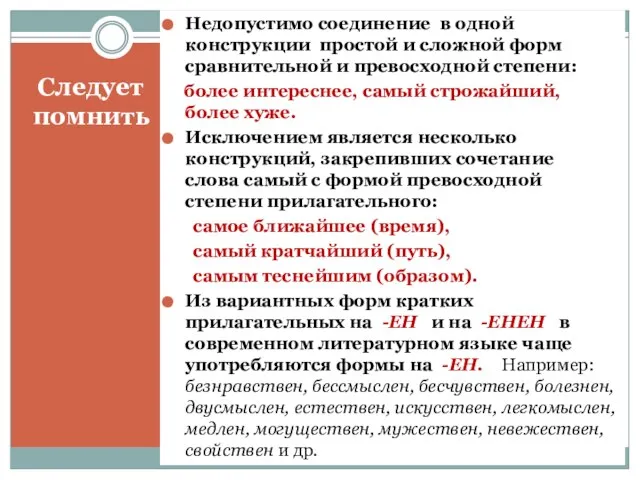 Следует помнить

Недопустимо соединение в одной конструкции простой и сложной форм сравнительной и превосходной степени:
более интереснее, самый строжайший, более хуже.

Исключением является несколько конструкций, закрепивших сочетание слова самый с формой превосходной степени прилагательного:
самое ближайшее (время),
самый кратчайший (путь),
самым теснейшим (образом).

Из вариантных форм кратких прилагательных на -ЕН и на -ЕНЕН в современном литературном языке чаще употребляются формы на -ЕН. Например: безнравствен, бессмыслен, бесчувствен, болезнен, двусмыслен, естествен, искусствен, легкомыслен, медлен, могуществен, мужествен, невежествен, свойствен и др.